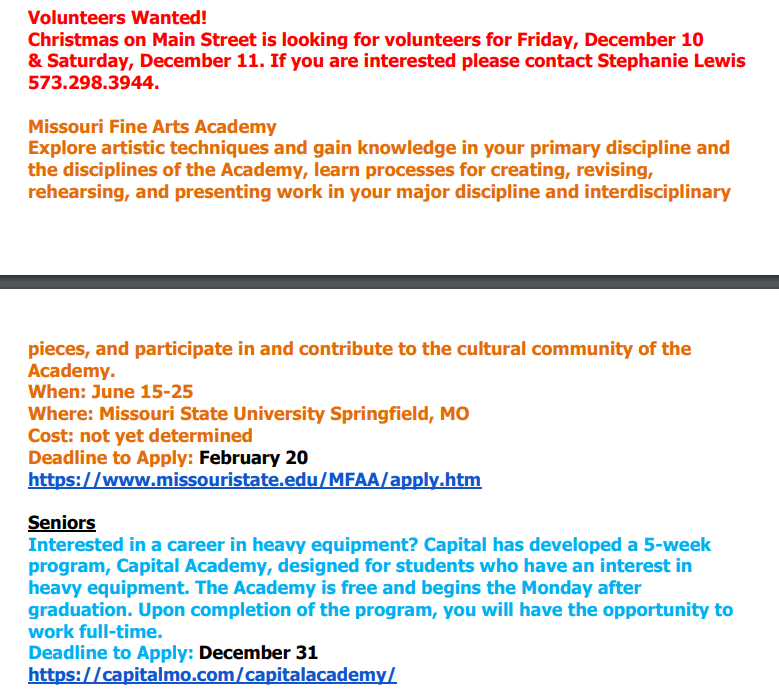 Volunteers Wanted!
Christmas on Main Street is looking for volunteers for Friday, December 10 & Saturday, December 11. If you are interested please contact Stephanie Lewis 573.298.3944.

Missouri Fine Arts Academy
Explore artistic techniques and gain knowledge in your primary discipline and the disciplines of the Academy, learn processes for creating, revising, rehearsing, and presenting work in your major discipline and interdisciplinary

pieces, and participate in and contribute to the cultural community of the Academy.
When: June 15-25
Where: Missouri State University Springfield, MO
Cost: not yet determined
Deadline to Apply: February 20
https://www.missouristate.edu/MFAA/apply.htm

Seniors
Interested in a career in heavy equipment? Capital has developed a 5-week program, Capital Academy, designed for students who have an interest in heavy equipment. The Academy is free and begins the Monday after graduation. Upon completion of the program, you will have the opportunity to work full-time.
Deadline to Apply: December 31
https://capitalmo.com/capitalacademy/